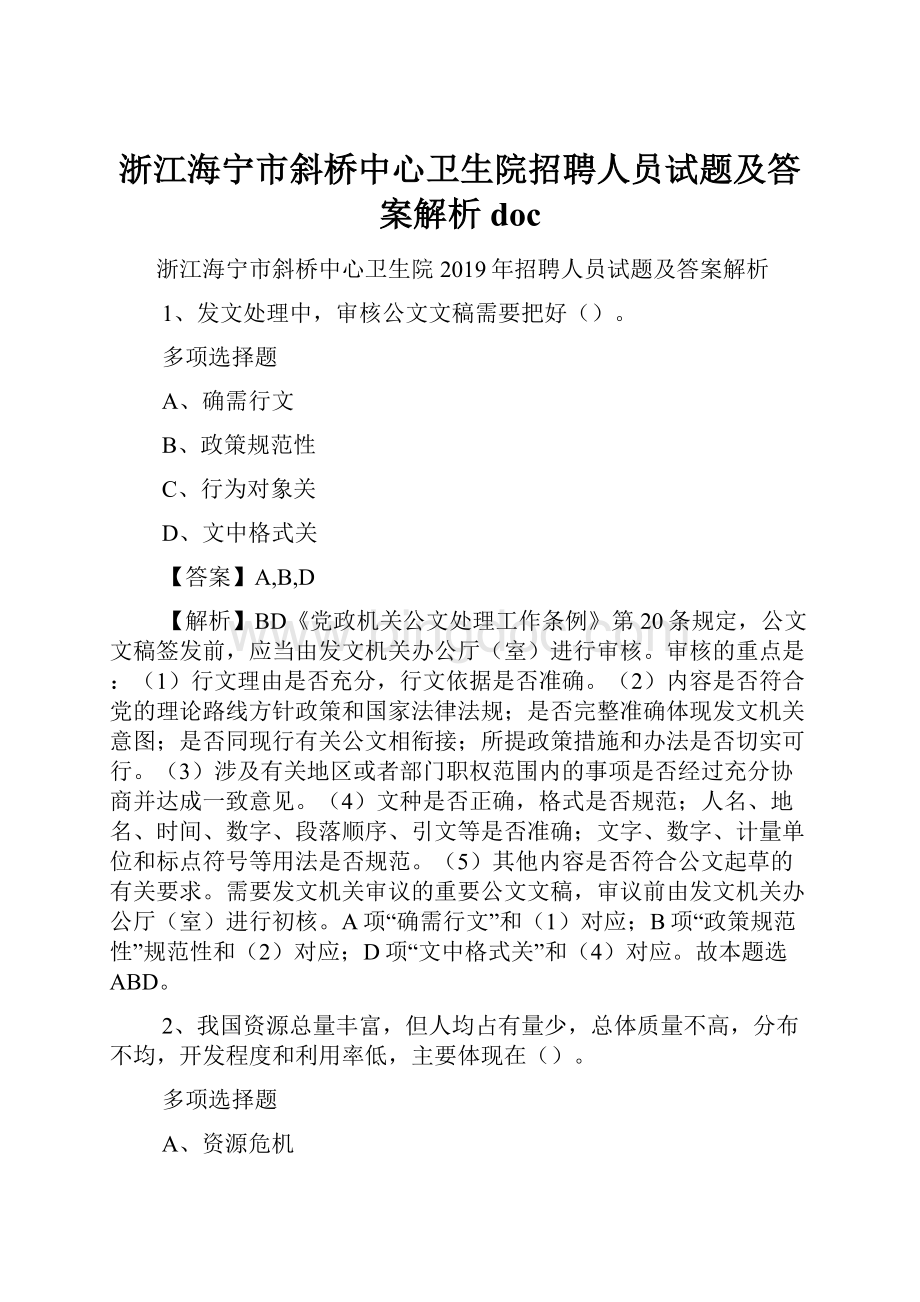 浙江海宁市斜桥中心卫生院招聘人员试题及答案解析 doc

浙江海宁市斜桥中心卫生院 2019 年招聘人员试题及答案解析

1、发文处理中，审核公文文稿需要把好（）。

多项选择题

A、确需行文

B、政策规范性

C、行为对象关

D、文中格式关

【答案】A,B,D

【解析】BD《党政机关公文处理工作条例》第 20 条规定，公文文稿签发前，应当由发文机关办公厅（室）进行审核。审核的重点是：（1）行文理由是否充分，行文依据是否准确。（2）内容是否符合党的理论路线方针政策和国家法律法规；是否完整准确体现发文机关意图；是否同现行有关公文相衔接；所提政策措施和办法是否切实可行。（3）涉及有关地区或者部门职权范围内的事项是否经过充分协商并达成一致意见。（4）文种是否正确，格式是否规范；人名、地名、时间、数字、段落顺序、引文等是否准确；文字、数字、计量单位和标点符号等用法是否规范。（5）其他内容是否符合公文起草的有关要求。需要发文机关审议的重要公文文稿，审议前由发文机关办公厅（室）进行初核。A 项“确需行文”和（1）对应；B 项“政策规范性”规范性和（2）对应；D 项“文中格式关”和（4）对应。故本题选 ABD。

2、我国资源总量丰富，但人均占有量少，总体质量不高，分布不均，开发程度和利用率低，主要体现在（）。

多项选择题

A、资源危机